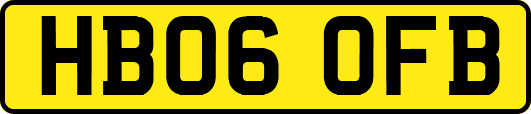 HB06 OFB